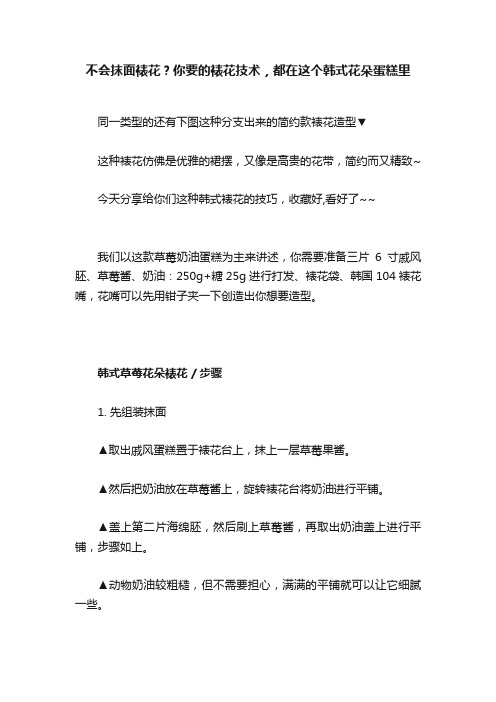 不会抹面裱花？你要的裱花技术，都在这个韩式花朵蛋糕里

同一类型的还有下图这种分支出来的简约款裱花造型▼

这种裱花仿佛是优雅的裙摆，又像是高贵的花带，简约而又精致~

今天分享给你们这种韩式裱花的技巧，收藏好,看好了~~

我们以这款草莓奶油蛋糕为主来讲述，你需要准备三片 6 寸戚风胚、草莓酱、奶油：250g+糖 25g 进行打发、裱花袋、韩国 104 裱花嘴，花嘴可以先用钳子夹一下创造出你想要造型。

韩式草莓花朵裱花 / 步骤

1. 先组装抹面

▲取出戚风蛋糕置于裱花台上，抹上一层草莓果酱。

▲然后把奶油放在草莓酱上，旋转裱花台将奶油进行平铺。

▲盖上第二片海绵胚，然后刷上草莓酱，再取出奶油盖上进行平铺，步骤如上。

▲动物奶油较粗糙，但不需要担心，满满的平铺就可以让它细腻一些。